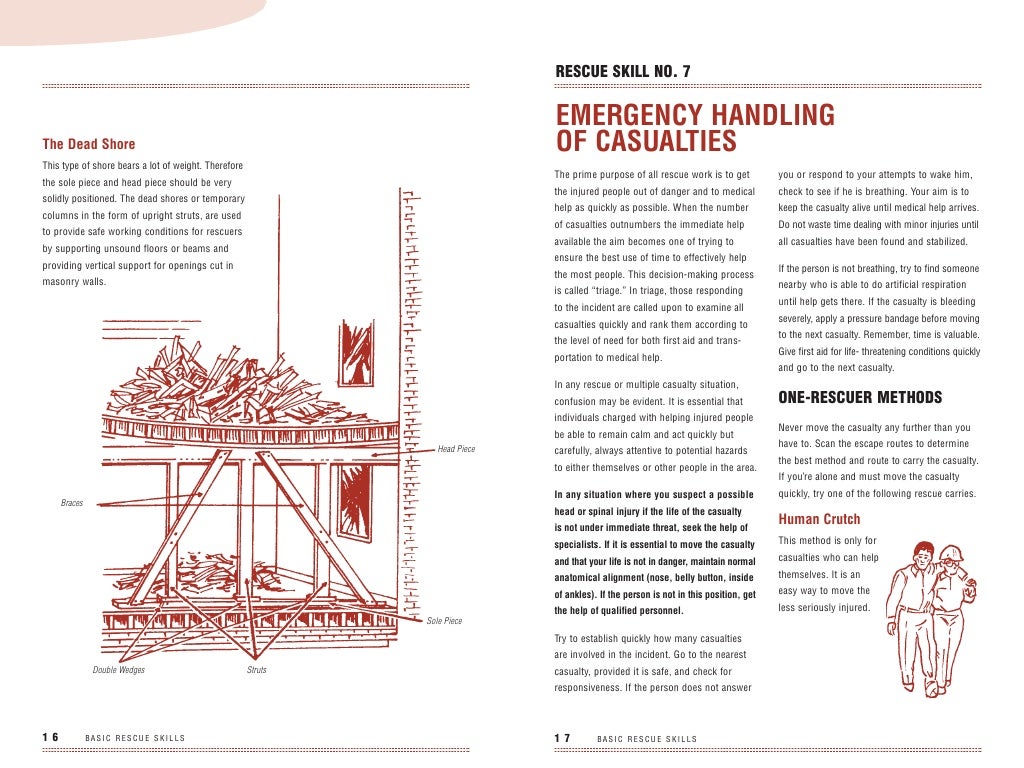 The Dead Shore

This type of shore bears a lot of weight. Therefore the sole piece and head piece should be very solidly positioned. The dead shores or temporary columns in the form of upright struts, are used to provide safe working conditions for rescuers by supporting unsound floors or beams and providing vertical support for openings cut in masonry walls.

Head Piece

Braces

Sole Piece

Double Wedges

Struts

16 BASIC RESCUE SKILLS

RESCUE SKILL NO. 7

EMERGENCY HANDLING OF CASUALTIES

The prime purpose of all rescue work is to get the injured people out of danger and to medical help as quickly as possible. When the number of casualties outnumbers the immediate help available the aim becomes one of trying to ensure the best use of time to effectively help the most people. This decision-making process is called "triage." In triage, those responding to the incident are called upon to examine all casualties quickly and rank them according to the level of need for both first aid and transportation to medical help.

In any rescue or multiple casualty situation, confusion may be evident. It is essential that individuals charged with helping injured people be able to remain calm and act quickly but carefully, always attentive to potential hazards to either themselves or other people in the area.

In any situation where you suspect a possible head or spinal injury if the life of the casualty is not under immediate threat, seek the help of specialists. If it is essential to move the casualty and that your life is not in danger, maintain normal anatomical alignment (nose, belly button, inside of ankles). If the person is not in this position, get the help of qualified personnel.

Try to establish quickly how many casualties are involved in the incident. Go to the nearest casualty, provided it is safe, and check for responsiveness. If the person does not answer you or respond to your attempts to wake him, check to see if he is breathing. Your aim is to keep the casualty alive until medical help arrives. Do not waste time dealing with minor injuries until all casualties have been found and stabilized.

If the person is not breathing, try to find someone nearby who is able to do artificial respiration until help gets there. If the casualty is bleeding severely, apply a pressure bandage before moving to the next casualty. Remember, time is valuable. Give first aid for life- threatening conditions quickly and go to the next casualty.

ONE-RESCUER METHODS

Never move the casualty any further than you have to. Scan the escape routes to determine the best method and route to carry the casualty. If you're alone and must move the casualty quickly, try one of the following rescue carries.

Human Crutch

This method is only for casualties who can help themselves. It is an easy way to move the less seriously injured.

17 BASIC RESCUE SKILLS